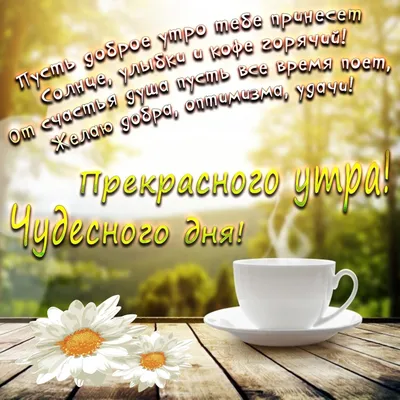 Пусть доброе утро тебе принесет
Солнце, улыбки и кофе горячий!
От счастья душа пусть все время поет,
Желаю добра, оптимизма, удачи!

Прекрасного утра!
Чудесного дня!